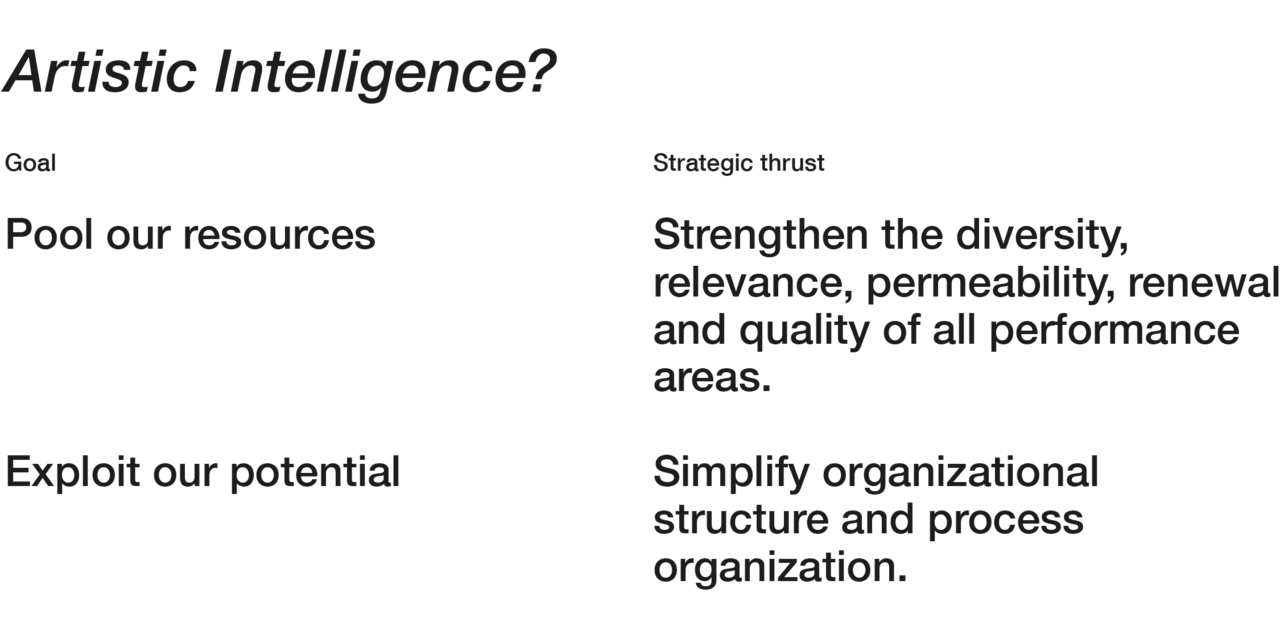 Artistic Intelligence?

| Goal | Strategic thrust |
|---|---|
| Pool our resources | Strengthen the diversity, relevance, permeability, renewal and quality of all performance areas. |
| Exploit our potential | Simplify organizational structure and process organization. |